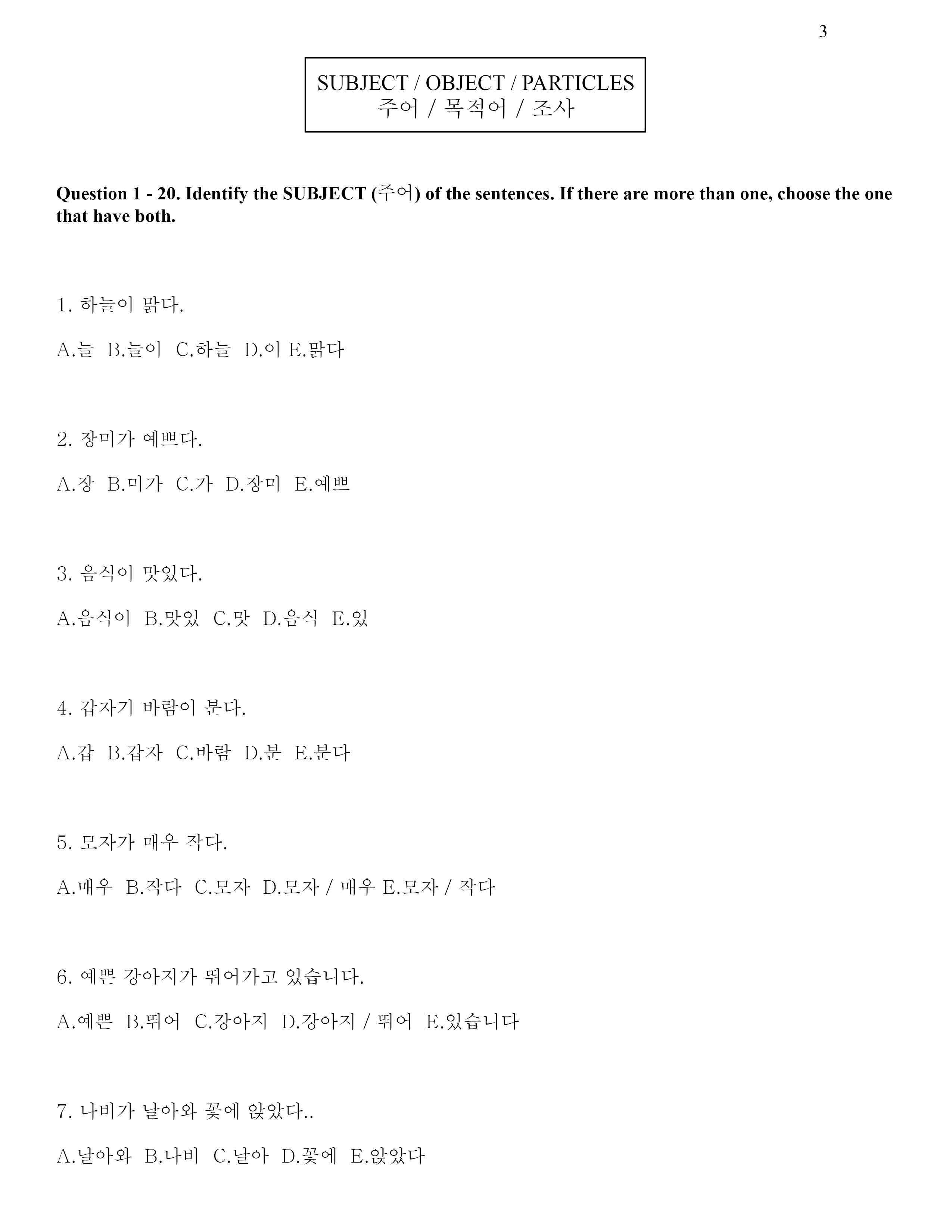 3

SUBJECT / OBJECT / PARTICLES
주어 / 목적어 / 조사

Question 1 - 20. Identify the SUBJECT (주어) of the sentences. If there are more than one, choose the one that have both.

1. 하늘이 맑다.

A.늘 B.늘이 C.하늘 D.이 E.맑다

2. 장미가 예쁘다.

A.장 B.미가 C.가 D.장미 E.예쁘

3. 음식이 맛있다.

A.음식이 B.맛있 C.맛 D.음식 E.있

4. 갑자기 바람이 분다.

A.갑 B.갑자 C.바람 D.분 E.분다

5. 모자가 매우 작다.

A.매우 B.작다 C.모자 D.모자 / 매우 E.모자 / 작다

6. 예쁜 강아지가 뛰어가고 있습니다.

A.예쁜 B.뛰어 C.강아지 D.강아지 / 뛰어 E.있습니다

7. 나비가 날아와 꽃에 앉았다..

A.날아와 B.나비 C.날아 D.꽃에 E.앉았다